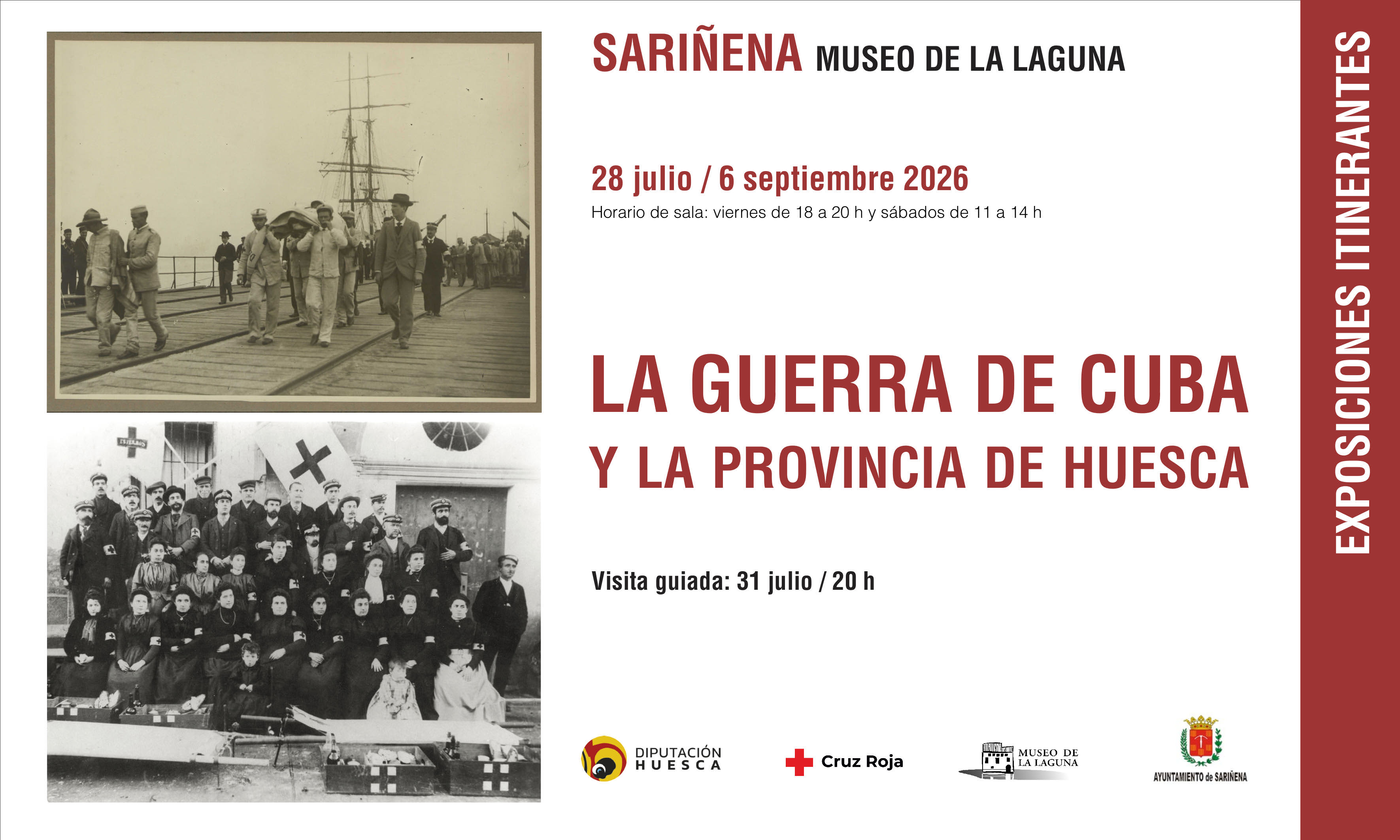 SARIÑENA MUSEO DE LA LAGUNA

28 julio / 6 septiembre 2026
Horario de sala: viernes de 18 a 20 h y sábados de 11 a 14 h

LA GUERRA DE CUBA
Y LA PROVINCIA DE HUESCA

Visita guiada: 31 julio / 20 h

DIPUTACIÓN
HUESCA

Cruz Roja

MUSEO DE
LA LAGUNA

AYUNTAMIENTO de SARIÑENA

EXPOSICIONES ITINERANTES